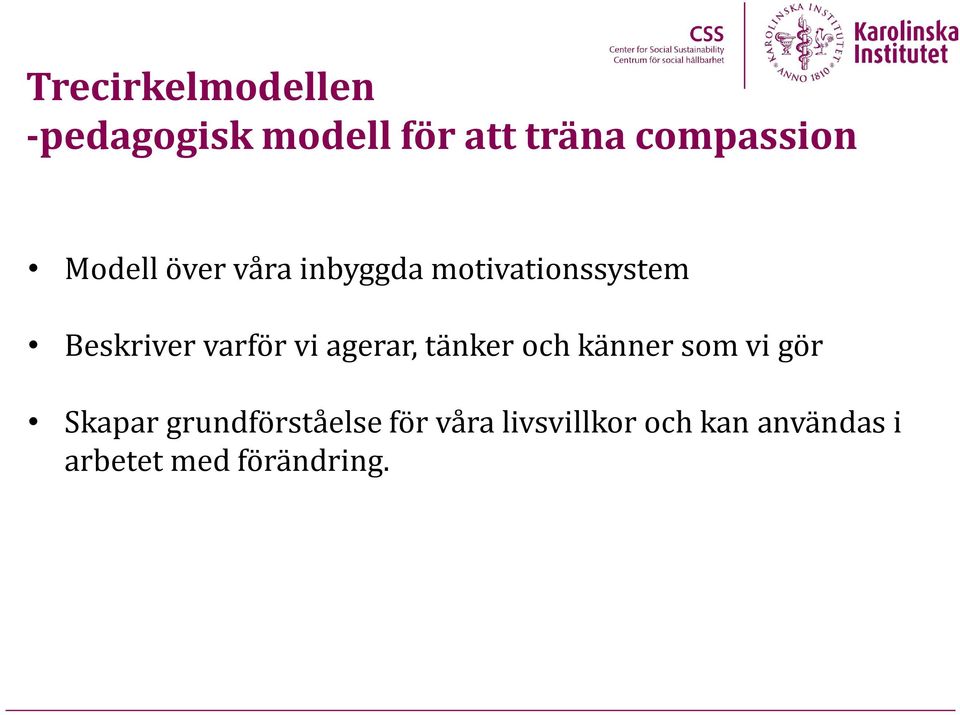 CSS
Center for Social Sustainability
Centrum för social hållbarhet

KAROLINSKA INSTITUTET ANNO 1810

Karolinska Institutet

Trecirkelmodellen
-pedagogisk modell för att träna compassion

• Modell över våra inbyggda motivationssystem

• Beskriver varför vi agerar, tänker och känner som vi gör

• Skapar grundförståelse för våra livsvillkor och kan användas i arbetet med förändring.